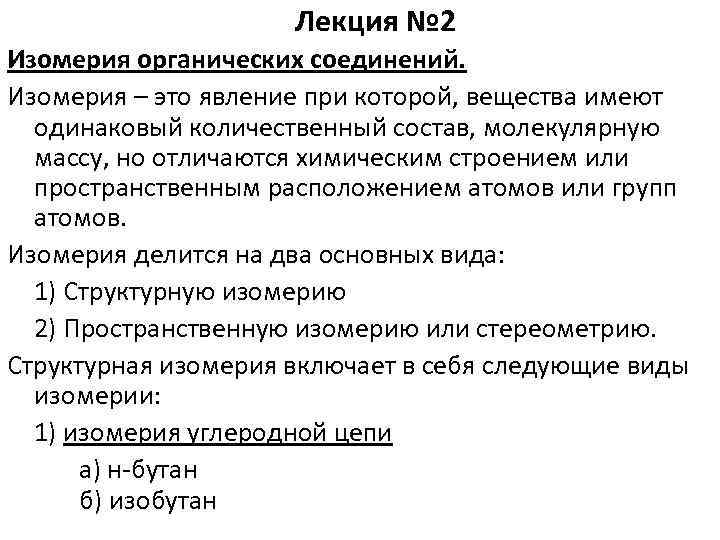 Лекция №2

Изомерия органических соединений.

Изомерия – это явление при которой, вещества имеют одинаковый количественный состав, молекулярную массу, но отличаются химическим строением или пространственным расположением атомов или групп атомов.

Изомерия делится на два основных вида:

1) Структурную изомерию

2) Пространственную изомерию или стереометрию.

Структурная изомерия включает в себя следующие виды изомерии:

1) изомерия углеродной цепи

а) н-бутан

б) изобутан